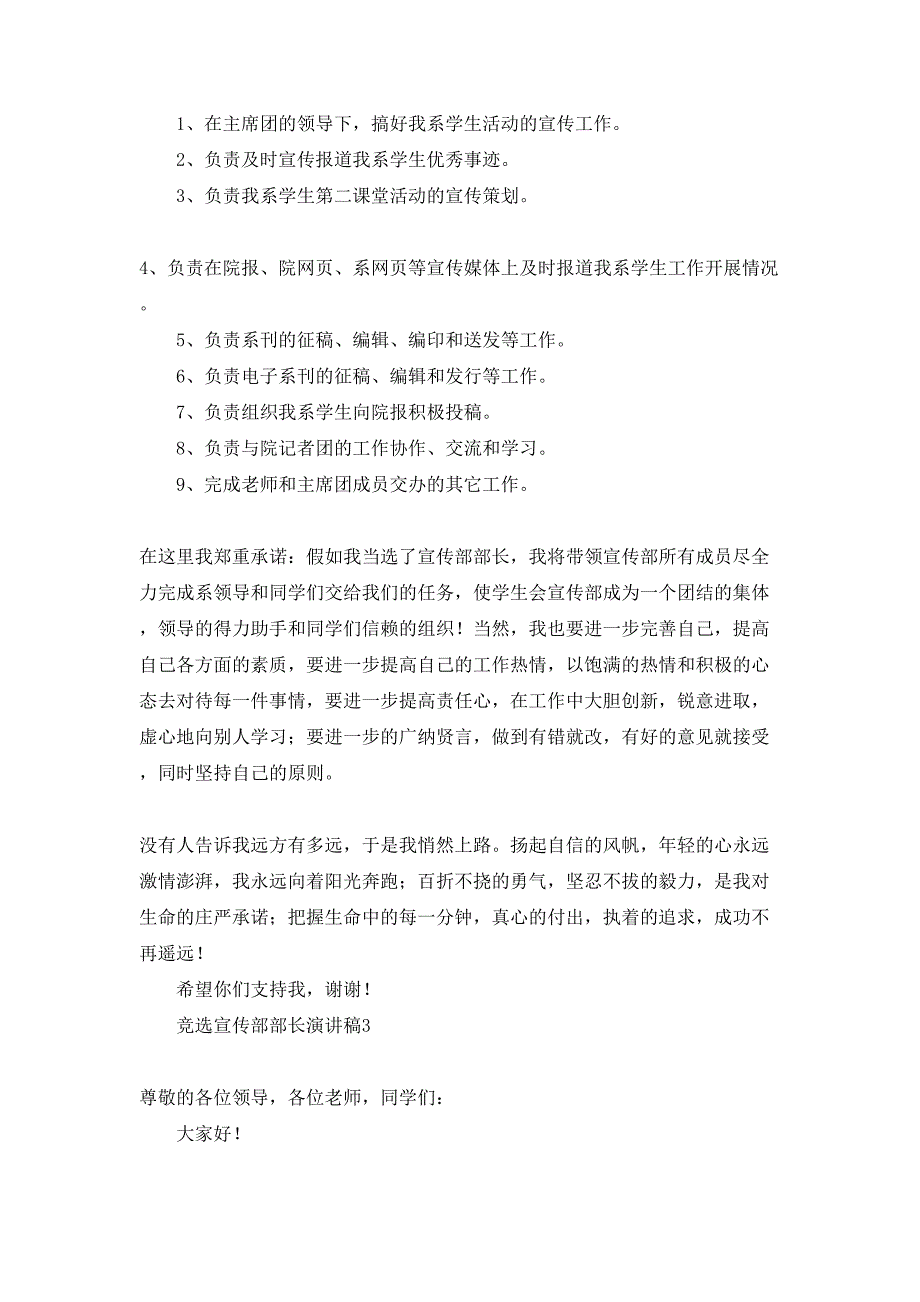 1、在主席团的领导下，搞好我系学生活动的宣传工作。

2、负责及时宣传报道我系学生优秀事迹。

3、负责我系学生第二课堂活动的宣传策划。

4、负责在院报、院网页、系网页等宣传媒体上及时报道我系学生工作开展情况。

5、负责系刊的征稿、编辑、编印和送发等工作。

6、负责电子系刊的征稿、编辑和发行等工作。

7、负责组织我系学生向院报积极投稿。

8、负责与院记者团的工作协作、交流和学习。

9、完成老师和主席团成员交办的其它工作。

在这里我郑重承诺：假如我当选了宣传部部长，我将带领宣传部所有成员尽全力完成系领导和同学们交给我们的任务，使学生会宣传部成为一个团结的集体，领导的得力助手和同学们信赖的组织！当然，我也要进一步完善自己，提高自己各方面的素质，要进一步提高自己的工作热情，以饱满的热情和积极的心态去对待每一件事情，要进一步提高责任心，在工作中大胆创新，锐意进取，虚心地向别人学习；要进一步的广纳贤言，做到有错就改，有好的意见就接受，同时坚持自己的原则。

没有人告诉我远方有多远，于是我悄然上路。扬起自信的风帆，年轻的心永远激情澎湃，我永远向着阳光奔跑；百折不挠的勇气，坚忍不拔的毅力，是我对生命的庄严承诺；把握生命中的每一分钟，真心的付出，执着的追求，成功不再遥远！

希望你们支持我，谢谢！

竞选宣传部部长演讲稿3

尊敬的各位领导，各位老师，同学们：

大家好！